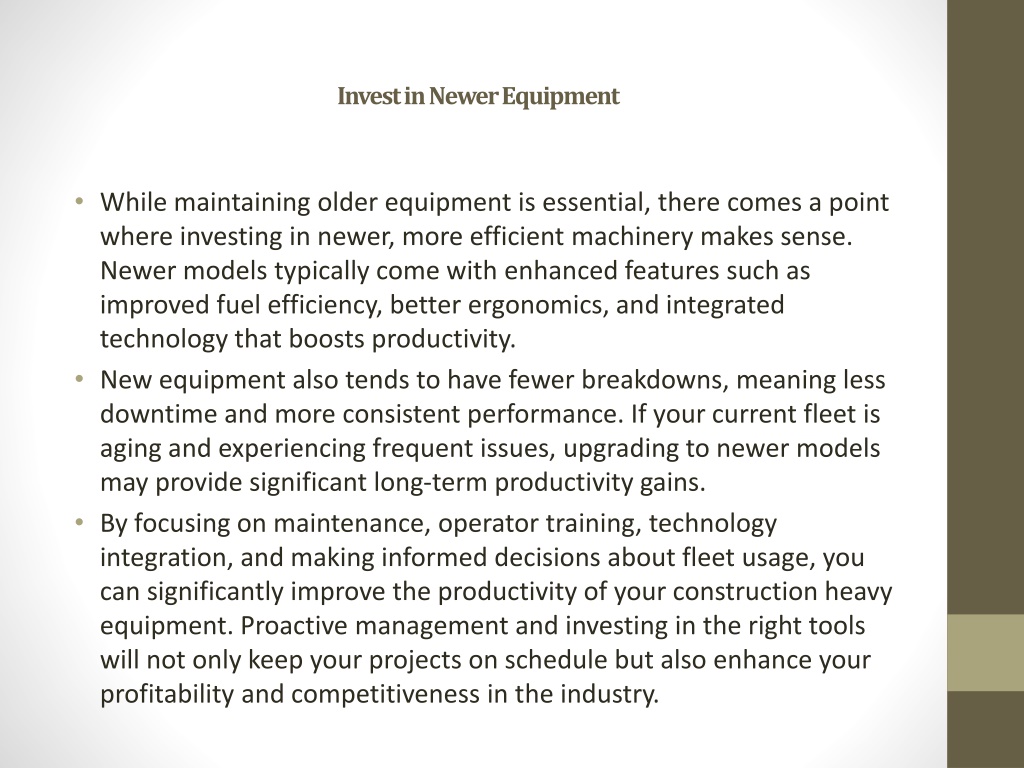 Invest in Newer Equipment

• While maintaining older equipment is essential, there comes a point where investing in newer, more efficient machinery makes sense. Newer models typically come with enhanced features such as improved fuel efficiency, better ergonomics, and integrated technology that boosts productivity.
• New equipment also tends to have fewer breakdowns, meaning less downtime and more consistent performance. If your current fleet is aging and experiencing frequent issues, upgrading to newer models may provide significant long-term productivity gains.
• By focusing on maintenance, operator training, technology integration, and making informed decisions about fleet usage, you can significantly improve the productivity of your construction heavy equipment. Proactive management and investing in the right tools will not only keep your projects on schedule but also enhance your profitability and competitiveness in the industry.